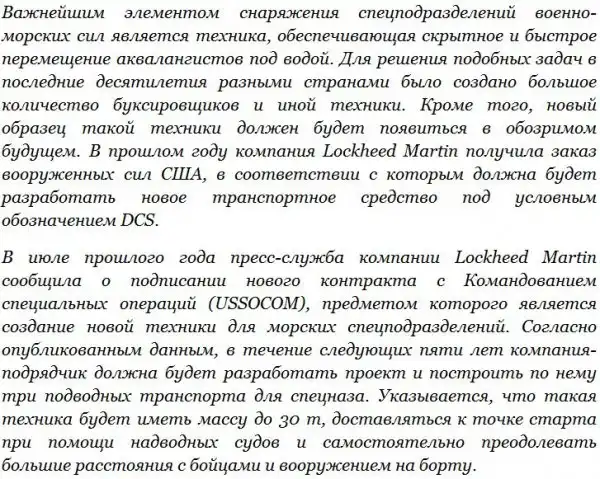 Важнейшим элементом снаряжения спецподразделений военно-морских сил является техника, обеспечивающая скрытное и быстрое перемещение аквалангистов под водой. Для решения подобных задач в последние десятилетия разными странами было создано большое количество буксировщиков и иной техники. Кроме того, новый образец такой техники должен будет появиться в обозримом будущем. В прошлом году компания Lockheed Martin получила заказ вооруженных сил США, в соответствии с которым должна будет разработать новое транспортное средство под условным обозначением DCS.

В июле прошлого года пресс-служба компании Lockheed Martin сообщила о подписании нового контракта с Командованием специальных операций (USSOCOM), предметом которого является создание новой техники для морских спецподразделений. Согласно опубликованным данным, в течение следующих пяти лет компания-подрядчик должна будет разработать проект и построить по нему три подводных транспорта для спецназа. Указывается, что такая техника будет иметь массу до 30 т, доставляться к точке старта при помощи надводных судов и самостоятельно преодолевать большие расстояния с бойцами и вооружением на борту.